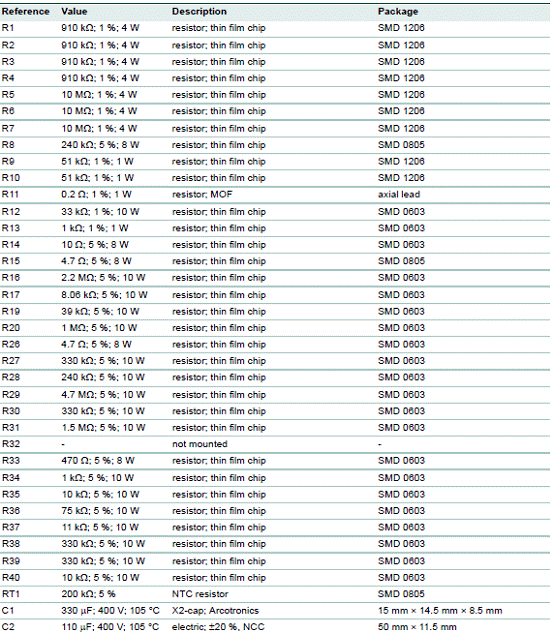 | Reference | Value | Description | Package |
|---|---|---|---|
| R1 | 910 kΩ; 1 %; 4 W | resistor; thin film chip | SMD 1206 |
| R2 | 910 kΩ; 1 %; 4 W | resistor; thin film chip | SMD 1206 |
| R3 | 910 kΩ; 1 %; 4 W | resistor; thin film chip | SMD 1206 |
| R4 | 910 kΩ; 1 %; 4 W | resistor; thin film chip | SMD 1206 |
| R5 | 10 MΩ; 1 %; 4 W | resistor; thin film chip | SMD 1206 |
| R6 | 10 MΩ; 1 %; 4 W | resistor; thin film chip | SMD 1206 |
| R7 | 10 MΩ; 1 %; 4 W | resistor; thin film chip | SMD 1206 |
| R8 | 240 kΩ; 5 %; 8 W | resistor; thin film chip | SMD 0805 |
| R9 | 51 kΩ; 1 %; 1 W | resistor; thin film chip | SMD 1206 |
| R10 | 51 kΩ; 1 %; 1 W | resistor; thin film chip | SMD 1206 |
| R11 | 0.2 Ω; 1 %; 1 W | resistor; MOF | axial lead |
| R12 | 33 kΩ; 1 %; 10 W | resistor; thin film chip | SMD 0603 |
| R13 | 1 kΩ; 1 %; 1 W | resistor; thin film chip | SMD 0603 |
| R14 | 10 Ω; 5 %; 8 W | resistor; thin film chip | SMD 0603 |
| R15 | 4.7 Ω; 5 %; 8 W | resistor; thin film chip | SMD 0805 |
| R16 | 2.2 MΩ; 5 %; 10 W | resistor; thin film chip | SMD 0603 |
| R17 | 8.06 kΩ; 5 %; 10 W | resistor; thin film chip | SMD 0603 |
| R19 | 39 kΩ; 5 %; 10 W | resistor; thin film chip | SMD 0603 |
| R20 | 1 MΩ; 5 %; 10 W | resistor; thin film chip | SMD 0603 |
| R26 | 4.7 Ω; 5 %; 8 W | resistor; thin film chip | SMD 0603 |
| R27 | 330 kΩ; 5 %; 10 W | resistor; thin film chip | SMD 0603 |
| R28 | 240 kΩ; 5 %; 10 W | resistor; thin film chip | SMD 0603 |
| R29 | 4.7 MΩ; 5 %; 10 W | resistor; thin film chip | SMD 0603 |
| R30 | 330 kΩ; 5 %; 10 W | resistor; thin film chip | SMD 0603 |
| R31 | 1.5 MΩ; 5 %; 10 W | resistor; thin film chip | SMD 0603 |
| R32 | - | not mounted | - |
| R33 | 470 Ω; 5 %; 8 W | resistor; thin film chip | SMD 0603 |
| R34 | 1 kΩ; 5 %; 10 W | resistor; thin film chip | SMD 0603 |
| R35 | 10 kΩ; 5 %; 10 W | resistor; thin film chip | SMD 0603 |
| R36 | 75 kΩ; 5 %; 10 W | resistor; thin film chip | SMD 0603 |
| R37 | 11 kΩ; 5 %; 10 W | resistor; thin film chip | SMD 0603 |
| R38 | 330 kΩ; 5 %; 10 W | resistor; thin film chip | SMD 0603 |
| R39 | 330 kΩ; 5 %; 10 W | resistor; thin film chip | SMD 0603 |
| R40 | 10 kΩ; 5 %; 10 W | resistor; thin film chip | SMD 0603 |
| RT1 | 200 kΩ; 5 % | NTC resistor | SMD 0805 |
| C1 | 330 μF; 400 V; 105 °C | X2-cap; Arcotronics | 15 mm × 14.5 mm × 8.5 mm |
| C2 | 110 μF; 400 V; 105 °C | electric; ±20 %, NCC | 50 mm × 11.5 mm |